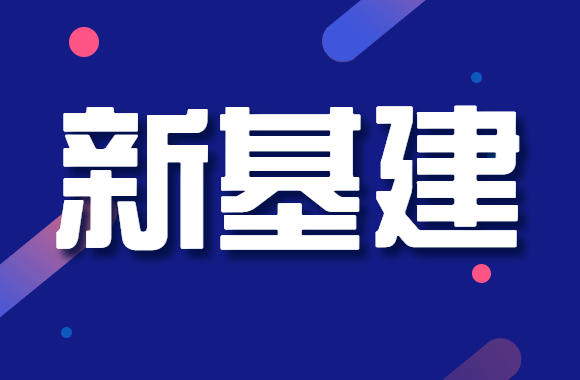 新基建